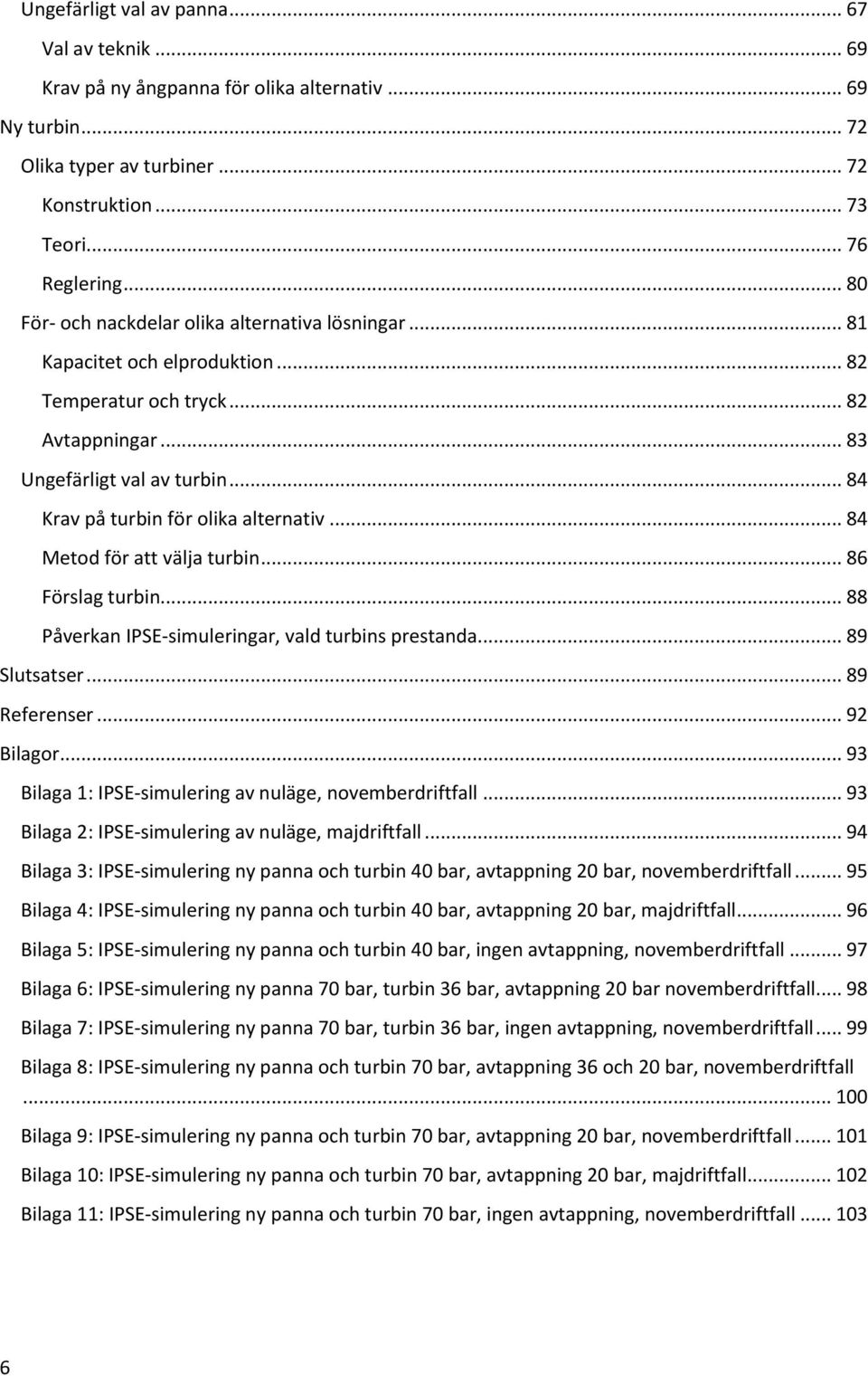 Ungefärligt val av panna ... 67
Val av teknik ... 69
Krav på ny ångpanna för olika alternativ ... 69
Ny turbin ... 72
Olika typer av turbiner ... 72
Konstruktion ... 73
Teori ... 76
Reglering ... 80
För- och nackdelar olika alternativa lösningar ... 81
Kapacitet och elproduktion ... 82
Temperatur och tryck ... 82
Avtappningar ... 83
Ungefärligt val av turbin ... 84
Krav på turbin för olika alternativ ... 84
Metod för att välja turbin ... 86
Förslag turbin ... 88
Påverkan IPSE-simuleringar, vald turbins prestanda ... 89
Slutsatser ... 89
Referenser ... 92
Bilagor ... 93
Bilaga 1: IPSE-simulering av nuläge, novemberdriftfall ... 93
Bilaga 2: IPSE-simulering av nuläge, majdriftfall ... 94
Bilaga 3: IPSE-simulering ny panna och turbin 40 bar, avtappning 20 bar, novemberdriftfall ... 95
Bilaga 4: IPSE-simulering ny panna och turbin 40 bar, avtappning 20 bar, majdriftfall ... 96
Bilaga 5: IPSE-simulering ny panna och turbin 40 bar, ingen avtappning, novemberdriftfall ... 97
Bilaga 6: IPSE-simulering ny panna 70 bar, turbin 36 bar, avtappning 20 bar novemberdriftfall ... 98
Bilaga 7: IPSE-simulering ny panna 70 bar, turbin 36 bar, ingen avtappning, novemberdriftfall ... 99
Bilaga 8: IPSE-simulering ny panna och turbin 70 bar, avtappning 36 och 20 bar, novemberdriftfall ... 100
Bilaga 9: IPSE-simulering ny panna och turbin 70 bar, avtappning 20 bar, novemberdriftfall ... 101
Bilaga 10: IPSE-simulering ny panna och turbin 70 bar, avtappning 20 bar, majdriftfall ... 102
Bilaga 11: IPSE-simulering ny panna och turbin 70 bar, ingen avtappning, novemberdriftfall ... 103

6